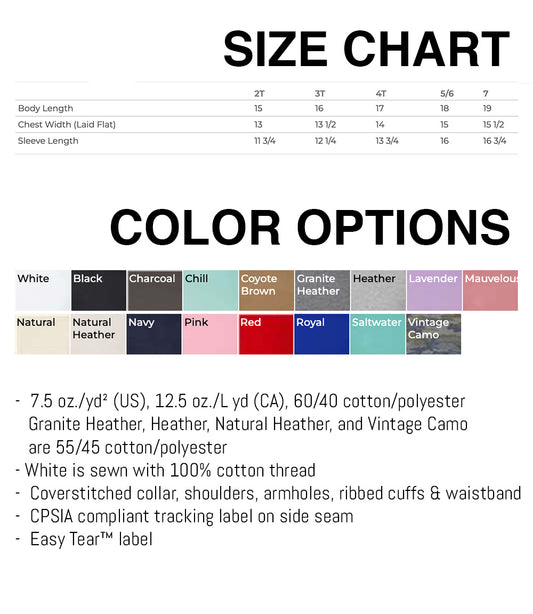 SIZE CHART

| | 2T | 3T | 4T | 5/6 | 7 |
|---|---|---|---|---|---|
| Body Length | 15 | 16 | 17 | 18 | 19 |
| Chest Width (Laid Flat) | 13 | 13 1/2 | 14 | 15 | 15 1/2 |
| Sleeve Length | 11 3/4 | 12 1/4 | 13 3/4 | 16 | 16 3/4 |

COLOR OPTIONS

White
Black
Charcoal
Chill
Coyote Brown
Granite Heather
Heather
Lavender
Mauvelous
Natural
Natural Heather
Navy
Pink
Red
Royal
Saltwater
Vintage Camo

- 7.5 oz./yd² (US), 12.5 oz./L yd (CA), 60/40 cotton/polyester Granite Heather, Heather, Natural Heather, and Vintage Camo are 55/45 cotton/polyester
- White is sewn with 100% cotton thread
- Coverstitched collar, shoulders, armholes, ribbed cuffs & waistband
- CPSIA compliant tracking label on side seam
- Easy Tear™ label